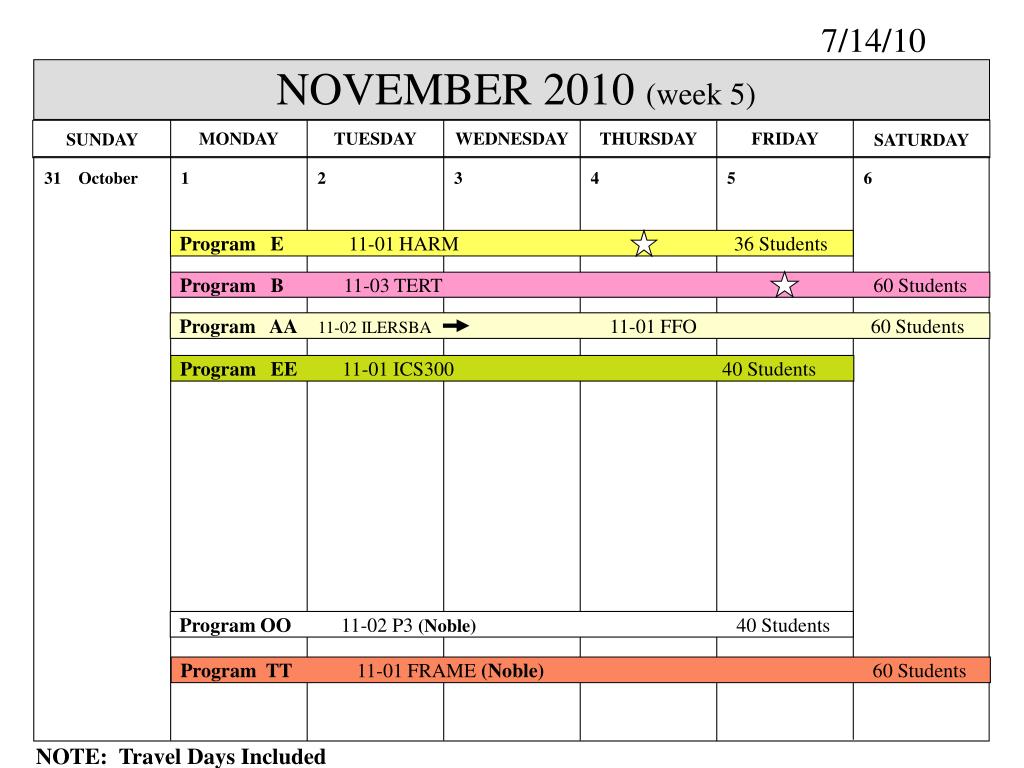 7/14/10

NOVEMBER 2010 (week 5)

| SUNDAY | MONDAY | TUESDAY | WEDNESDAY | THURSDAY | FRIDAY | SATURDAY |
|---|---|---|---|---|---|---|
| 31 October | 1 | 2 | 3 | 4 | 5 | 6 |

Program E 11-01 HARM 36 Students

Program B 11-03 TERT 60 Students

Program AA 11-02 ILERSBA 11-01 FFO 60 Students

Program EE 11-01 ICS300 40 Students

Program OO 11-02 P3 (Noble) 40 Students

Program TT 11-01 FRAME (Noble) 60 Students

NOTE: Travel Days Included